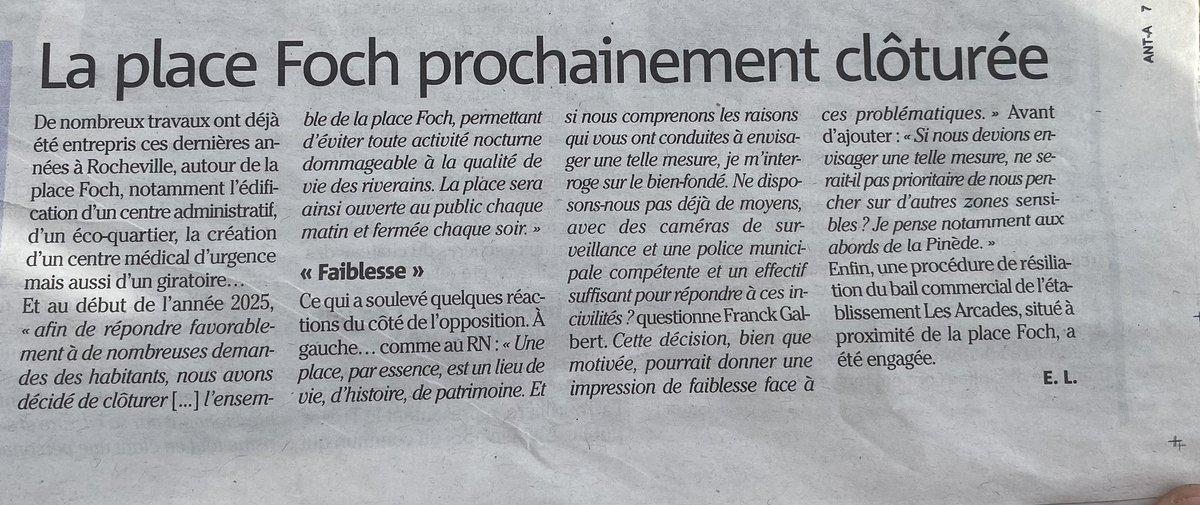 ANT-A 7

La place Foch prochainement clôturée

De nombreux travaux ont déjà été entrepris ces dernières années à Rocheville, autour de la place Foch, notamment l'édification d'un centre administratif, d'un éco-quartier, la création d'un centre médical d'urgence mais aussi d'un giratoire…
Et au début de l'année 2025, « afin de répondre favorablement à de nombreuses demandes des habitants, nous avons décidé de clôturer [...] l'ensemble de la place Foch, permettant d'éviter toute activité nocturne dommageable à la qualité de vie des riverains. La place sera ainsi ouverte au public chaque matin et fermée chaque soir. »

« Faiblesse »

Ce qui a soulevé quelques réactions du côté de l'opposition. À gauche… comme au RN : « Une place, par essence, est un lieu de vie, d'histoire, de patrimoine. Et si nous comprenons les raisons qui vous ont conduites à envisager une telle mesure, je m'interroge sur le bien-fondé. Ne disposons-nous pas déjà de moyens, avec des caméras de surveillance et une police municipale compétente et un effectif suffisant pour répondre à ces incivilités ? questionne Franck Galbert. Cette décision, bien que motivée, pourrait donner une impression de faiblesse face à ces problématiques. » Avant d'ajouter : « Si nous devions envisager une telle mesure, ne serait-il pas prioritaire de nous pencher sur d'autres zones sensibles ? Je pense notamment aux abords de la Pinède. »
Enfin, une procédure de résiliation du bail commercial de l'établissement Les Arcades, situé à proximité de la place Foch, a été engagée.

E. L.